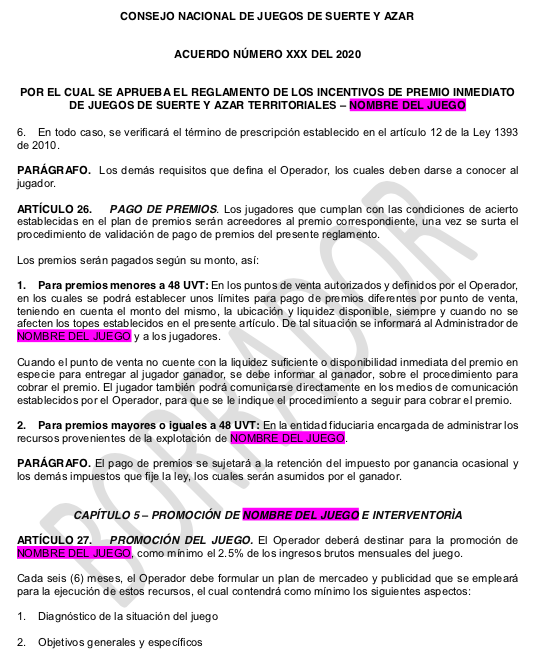 CONSEJO NACIONAL DE JUEGOS DE SUERTE Y AZAR

ACUERDO NÚMERO XXX DEL 2020

POR EL CUAL SE APRUEBA EL REGLAMENTO DE LOS INCENTIVOS DE PREMIO INMEDIATO DE JUEGOS DE SUERTE Y AZAR TERRITORIALES – NOMBRE DEL JUEGO

6. En todo caso, se verificará el término de prescripción establecido en el artículo 12 de la Ley 1393 de 2010.

PARÁGRAFO. Los demás requisitos que defina el Operador, los cuales deben darse a conocer al jugador.

ARTÍCULO 26. PAGO DE PREMIOS. Los jugadores que cumplan con las condiciones de acierto establecidas en el plan de premios serán acreedores al premio correspondiente, una vez se surta el procedimiento de validación de pago de premios del presente reglamento.

Los premios serán pagados según su monto, así:

1. Para premios menores a 48 UVT: En los puntos de venta autorizados y definidos por el Operador, en los cuales se podrá establecer unos límites para pago de premios diferentes por punto de venta, teniendo en cuenta el monto del mismo, la ubicación y liquidez disponible, siempre y cuando no se afecten los topes establecidos en el presente artículo. De tal situación se informará al Administrador de NOMBRE DEL JUEGO y a los jugadores.

Cuando el punto de venta no cuente con la liquidez suficiente o disponibilidad inmediata del premio en especie para entregar al jugador ganador, se debe informar al ganador, sobre el procedimiento para cobrar el premio. El jugador también podrá comunicarse directamente en los medios de comunicación establecidos por el Operador, para que se le indique el procedimiento a seguir para cobrar el premio.

2. Para premios mayores o iguales a 48 UVT: En la entidad fiduciaria encargada de administrar los recursos provenientes de la explotación de NOMBRE DEL JUEGO.

PARÁGRAFO. El pago de premios se sujetará a la retención del impuesto por ganancia ocasional y los demás impuestos que fije la ley, los cuales serán asumidos por el ganador.

CAPÍTULO 5 – PROMOCIÓN DE NOMBRE DEL JUEGO E INTERVENTORÌA

ARTÍCULO 27. PROMOCIÓN DEL JUEGO. El Operador deberá destinar para la promoción de NOMBRE DEL JUEGO, como mínimo el 2.5% de los ingresos brutos mensuales del juego.

Cada seis (6) meses, el Operador debe formular un plan de mercadeo y publicidad que se empleará para la ejecución de estos recursos, el cual contendrá como mínimo los siguientes aspectos:

1. Diagnóstico de la situación del juego

2. Objetivos generales y específicos

BORRADOR